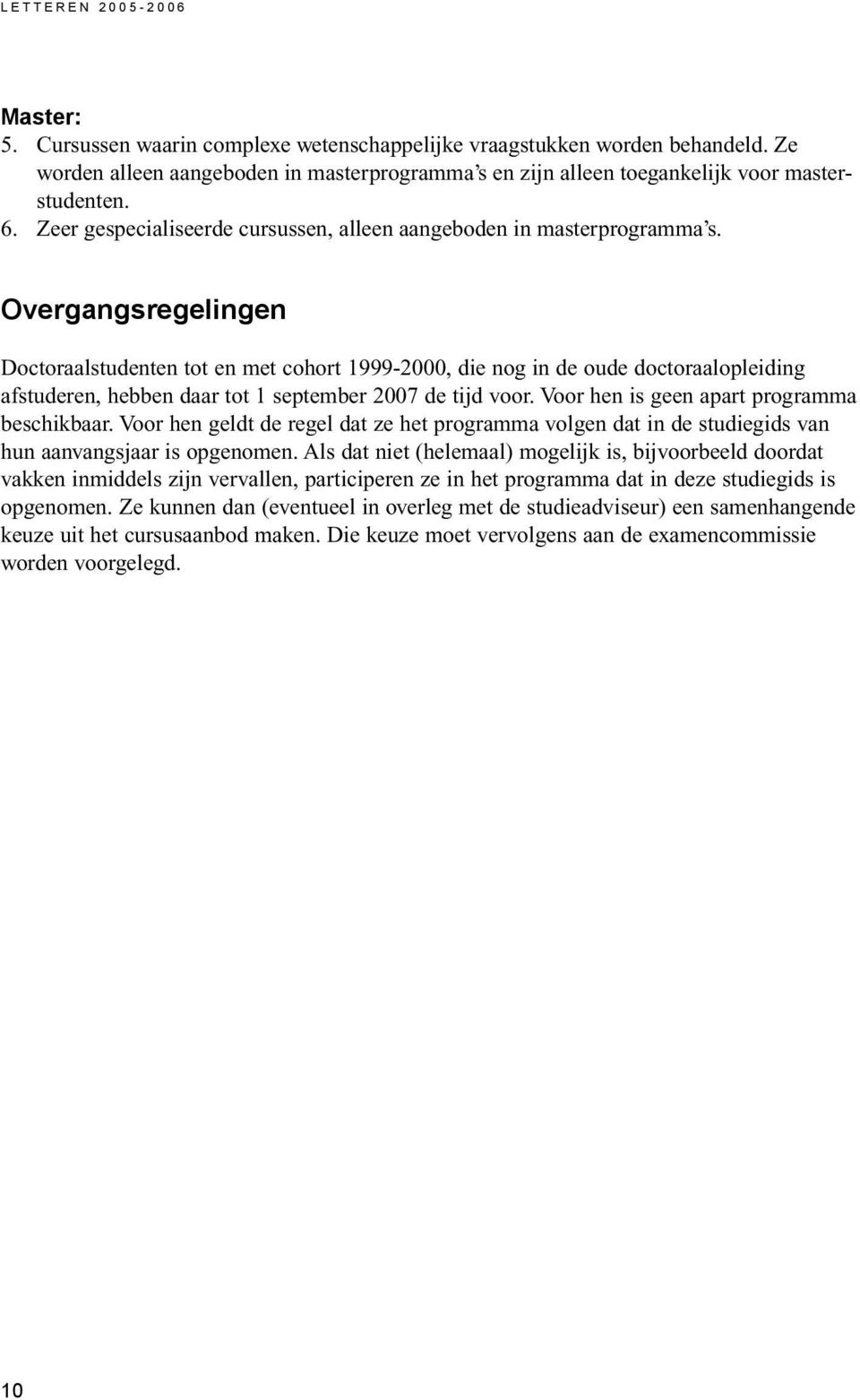 LETTEREN 2005-2006

Master:
5. Cursussen waarin complexe wetenschappelijke vraagstukken worden behandeld. Ze worden alleen aangeboden in masterprogramma's en zijn alleen toegankelijk voor masterstudenten.
6. Zeer gespecialiseerde cursussen, alleen aangeboden in masterprogramma's.

Overgangsregelingen

Doctoraalstudenten tot en met cohort 1999-2000, die nog in de oude doctoraalopleiding afstuderen, hebben daar tot 1 september 2007 de tijd voor. Voor hen is geen apart programma beschikbaar. Voor hen geldt de regel dat ze het programma volgen dat in de studiegids van hun aanvangsjaar is opgenomen. Als dat niet (helemaal) mogelijk is, bijvoorbeeld doordat vakken inmiddels zijn vervallen, participeren ze in het programma dat in deze studiegids is opgenomen. Ze kunnen dan (eventueel in overleg met de studieadviseur) een samenhangende keuze uit het cursusaanbod maken. Die keuze moet vervolgens aan de examencommissie worden voorgelegd.

10